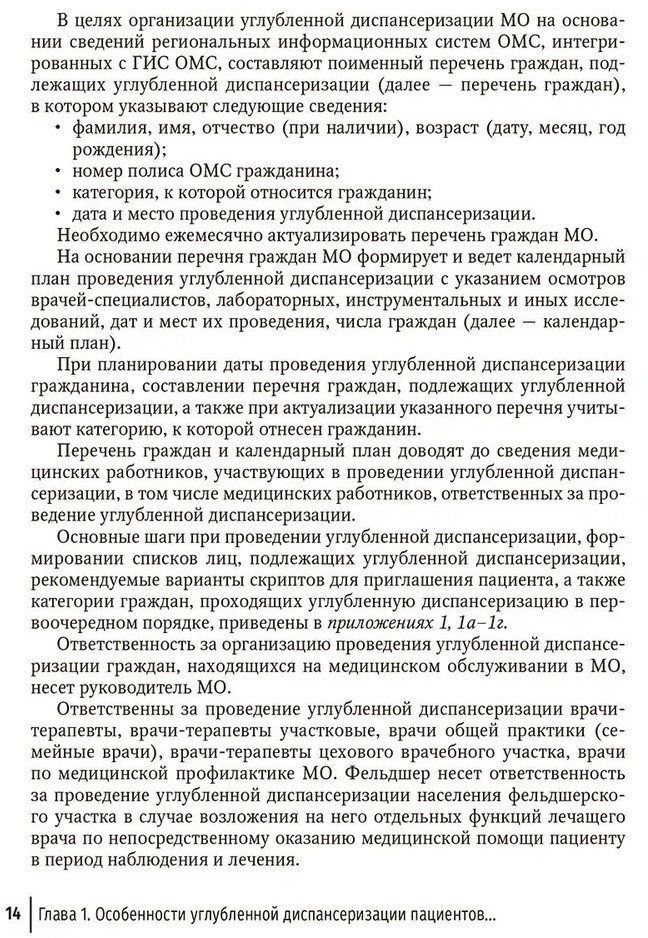 В целях организации углубленной диспансеризации МО на основании сведений региональных информационных систем ОМС, интегрированных с ГИС ОМС, составляют поименный перечень граждан, подлежащих углубленной диспансеризации (далее — перечень граждан), в котором указывают следующие сведения:
• фамилия, имя, отчество (при наличии), возраст (дату, месяц, год рождения);
• номер полиса ОМС гражданина;
• категория, к которой относится гражданин;
• дата и место проведения углубленной диспансеризации.
Необходимо ежемесячно актуализировать перечень граждан МО.

На основании перечня граждан МО формирует и ведет календарный план проведения углубленной диспансеризации с указанием осмотров врачей-специалистов, лабораторных, инструментальных и иных исследований, дат и мест их проведения, числа граждан (далее — календарный план).

При планировании даты проведения углубленной диспансеризации гражданина, составлении перечня граждан, подлежащих углубленной диспансеризации, а также при актуализации указанного перечня учитывают категорию, к которой отнесен гражданин.

Перечень граждан и календарный план доводят до сведения медицинских работников, участвующих в проведении углубленной диспансеризации, в том числе медицинских работников, ответственных за проведение углубленной диспансеризации.

Основные шаги при проведении углубленной диспансеризации, формировании списков лиц, подлежащих углубленной диспансеризации, рекомендуемые варианты скриптов для приглашения пациента, а также категории граждан, проходящих углубленную диспансеризацию в первоочередном порядке, приведены в приложениях 1, 1а–1г.

Ответственность за организацию проведения углубленной диспансеризации граждан, находящихся на медицинском обслуживании в МО, несет руководитель МО.

Ответственны за проведение углубленной диспансеризации врачи-терапевты, врачи-терапевты участковые, врачи общей практики (семейные врачи), врачи-терапевты цехового врачебного участка, врачи по медицинской профилактике МО. Фельдшер несет ответственность за проведение углубленной диспансеризации населения фельдшерского участка в случае возложения на него отдельных функций лечащего врача по непосредственному оказанию медицинской помощи пациенту в период наблюдения и лечения.

14 | Глава 1. Особенности углубленной диспансеризации пациентов...